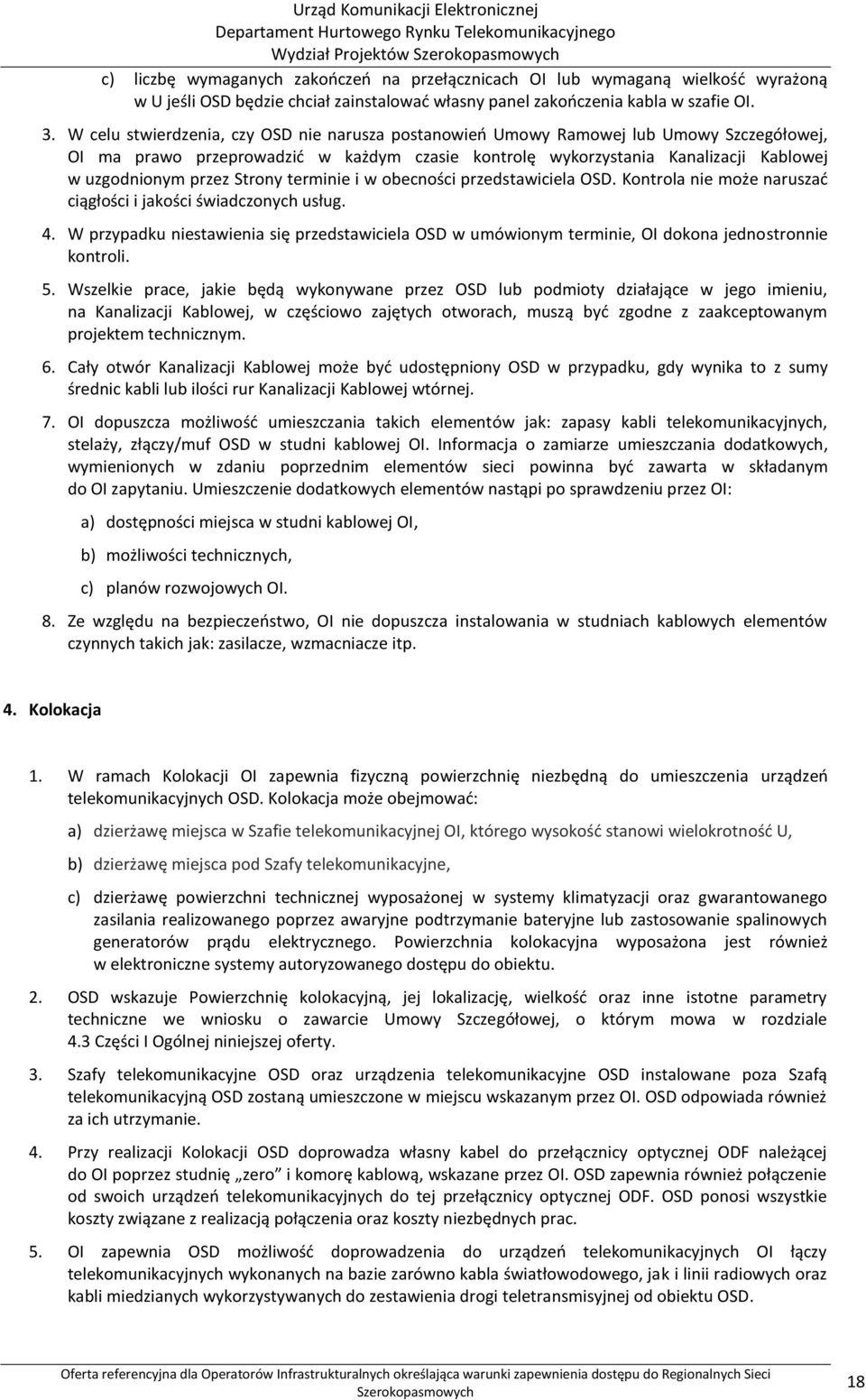 Urząd Komunikacji Elektronicznej
Departament Hurtowego Rynku Telekomunikacyjnego
Wydział Projektów Szerokopasmowych

c) liczbę wymaganych zakończeń na przełącznicach OI lub wymaganą wielkość wyrażoną w U jeśli OSD będzie chciał zainstalować własny panel zakończenia kabla w szafie OI.

3. W celu stwierdzenia, czy OSD nie narusza postanowień Umowy Ramowej lub Umowy Szczegółowej, OI ma prawo przeprowadzić w każdym czasie kontrolę wykorzystania Kanalizacji Kablowej w uzgodnionym przez Strony terminie i w obecności przedstawiciela OSD. Kontrola nie może naruszać ciągłości i jakości świadczonych usług.

4. W przypadku niestawienia się przedstawiciela OSD w umówionym terminie, OI dokona jednostronnie kontroli.

5. Wszelkie prace, jakie będą wykonywane przez OSD lub podmioty działające w jego imieniu, na Kanalizacji Kablowej, w częściowo zajętych otworach, muszą być zgodne z zaakceptowanym projektem technicznym.

6. Cały otwór Kanalizacji Kablowej może być udostępniony OSD w przypadku, gdy wynika to z sumy średnic kabli lub ilości rur Kanalizacji Kablowej wtórnej.

7. OI dopuszcza możliwość umieszczania takich elementów jak: zapasy kabli telekomunikacyjnych, stelaży, złączy/muf OSD w studni kablowej OI. Informacja o zamiarze umieszczania dodatkowych, wymienionych w zdaniu poprzednim elementów sieci powinna być zawarta w składanym do OI zapytaniu. Umieszczenie dodatkowych elementów nastąpi po sprawdzeniu przez OI:

a) dostępności miejsca w studni kablowej OI,

b) możliwości technicznych,

c) planów rozwojowych OI.

8. Ze względu na bezpieczeństwo, OI nie dopuszcza instalowania w studniach kablowych elementów czynnych takich jak: zasilacze, wzmacniacze itp.

4. Kolokacja

1. W ramach Kolokacji OI zapewnia fizyczną powierzchnię niezbędną do umieszczenia urządzeń telekomunikacyjnych OSD. Kolokacja może obejmować:

a) dzierżawę miejsca w Szafie telekomunikacyjnej OI, którego wysokość stanowi wielokrotność U,

b) dzierżawę miejsca pod Szafy telekomunikacyjne,

c) dzierżawę powierzchni technicznej wyposażonej w systemy klimatyzacji oraz gwarantowanego zasilania realizowanego poprzez awaryjne podtrzymanie bateryjne lub zastosowanie spalinowych generatorów prądu elektrycznego. Powierzchnia kolokacyjna wyposażona jest również w elektroniczne systemy autoryzowanego dostępu do obiektu.

2. OSD wskazuje Powierzchnię kolokacyjną, jej lokalizację, wielkość oraz inne istotne parametry techniczne we wniosku o zawarcie Umowy Szczegółowej, o którym mowa w rozdziale 4.3 Części I Ogólnej niniejszej oferty.

3. Szafy telekomunikacyjne OSD oraz urządzenia telekomunikacyjne OSD instalowane poza Szafą telekomunikacyjną OSD zostaną umieszczone w miejscu wskazanym przez OI. OSD odpowiada również za ich utrzymanie.

4. Przy realizacji Kolokacji OSD doprowadza własny kabel do przełącznicy optycznej ODF należącej do OI poprzez studnię „zero” i komorę kablową, wskazane przez OI. OSD zapewnia również połączenie od swoich urządzeń telekomunikacyjnych do tej przełącznicy optycznej ODF. OSD ponosi wszystkie koszty związane z realizacją połączenia oraz koszty niezbędnych prac.

5. OI zapewnia OSD możliwość doprowadzenia do urządzeń telekomunikacyjnych OI łączy telekomunikacyjnych wykonanych na bazie zarówno kabla światłowodowego, jak i linii radiowych oraz kabli miedzianych wykorzystywanych do zestawienia drogi teletransmisyjnej od obiektu OSD.

Oferta referencyjna dla Operatorów Infrastrukturalnych określająca warunki zapewnienia dostępu do Regionalnych Sieci Szerokopasmowych

18